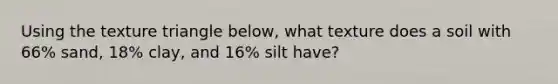 Using the texture triangle below, what texture does a soil with 66% sand, 18% clay, and 16% silt have?